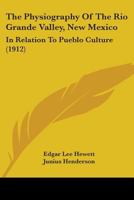 The Physiography Of The Rio Grande Valley, New Mexico

In Relation To Pueblo Culture (1912)

Edgar Lee Hewett
Junius Henderson